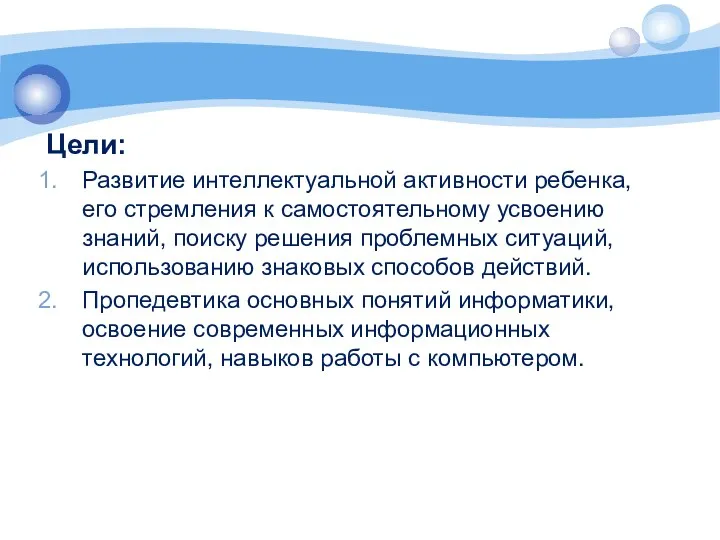 Цели:

1. Развитие интеллектуальной активности ребенка, его стремления к самостоятельному усвоению знаний, поиску решения проблемных ситуаций, использованию знаковых способов действий.
2. Пропедевтика основных понятий информатики, освоение современных информационных технологий, навыков работы с компьютером.